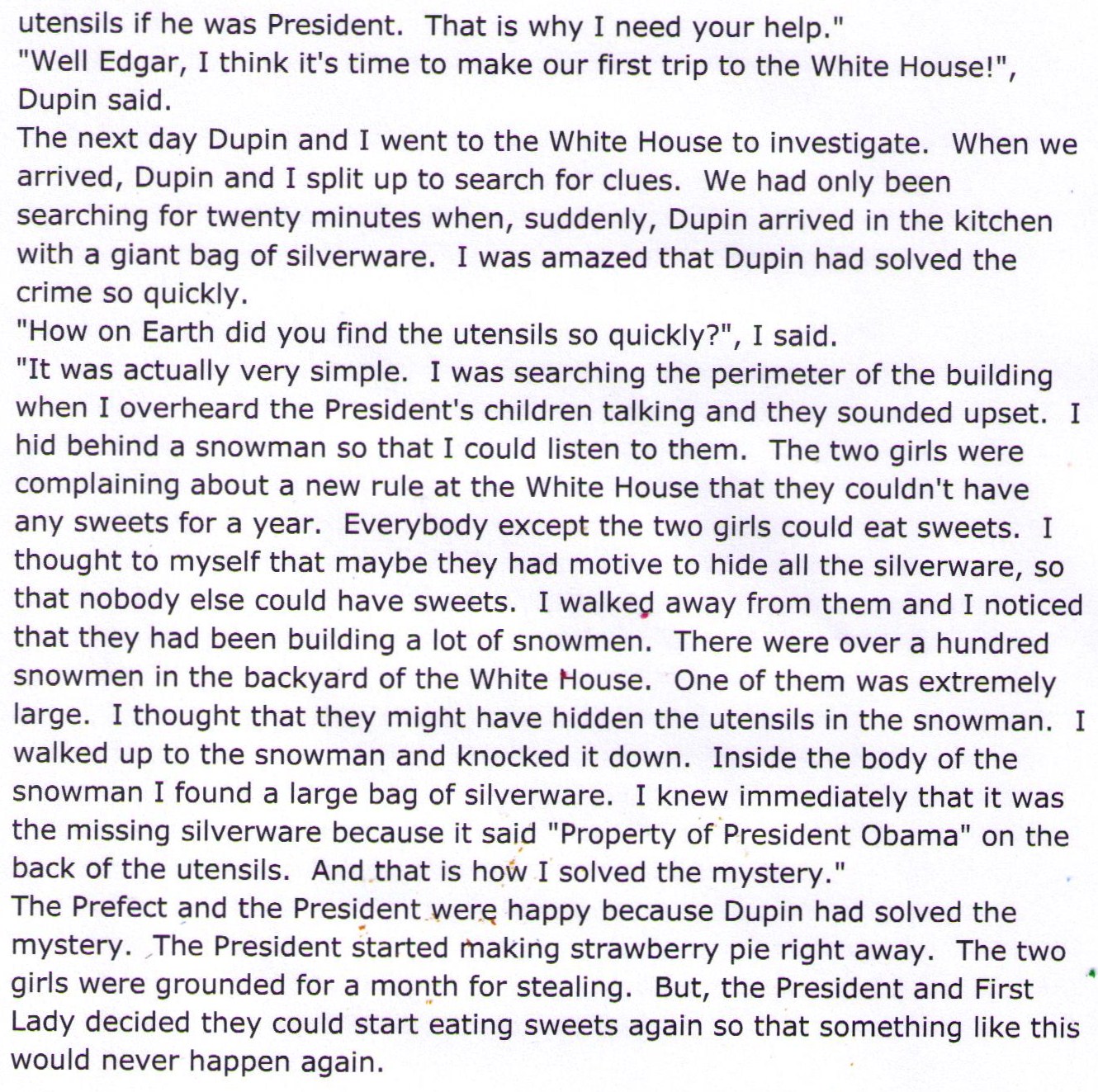 utensils if he was President. That is why I need your help."
"Well Edgar, I think it's time to make our first trip to the White House!", Dupin said.
The next day Dupin and I went to the White House to investigate. When we arrived, Dupin and I split up to search for clues. We had only been searching for twenty minutes when, suddenly, Dupin arrived in the kitchen with a giant bag of silverware. I was amazed that Dupin had solved the crime so quickly.
"How on Earth did you find the utensils so quickly?", I said.
"It was actually very simple. I was searching the perimeter of the building when I overheard the President's children talking and they sounded upset. I hid behind a snowman so that I could listen to them. The two girls were complaining about a new rule at the White House that they couldn't have any sweets for a year. Everybody except the two girls could eat sweets. I thought to myself that maybe they had motive to hide all the silverware, so that nobody else could have sweets. I walked away from them and I noticed that they had been building a lot of snowmen. There were over a hundred snowmen in the backyard of the White House. One of them was extremely large. I thought that they might have hidden the utensils in the snowman. I walked up to the snowman and knocked it down. Inside the body of the snowman I found a large bag of silverware. I knew immediately that it was the missing silverware because it said "Property of President Obama" on the back of the utensils. And that is how I solved the mystery."
The Prefect and the President were happy because Dupin had solved the mystery. The President started making strawberry pie right away. The two girls were grounded for a month for stealing. But, the President and First Lady decided they could start eating sweets again so that something like this would never happen again.